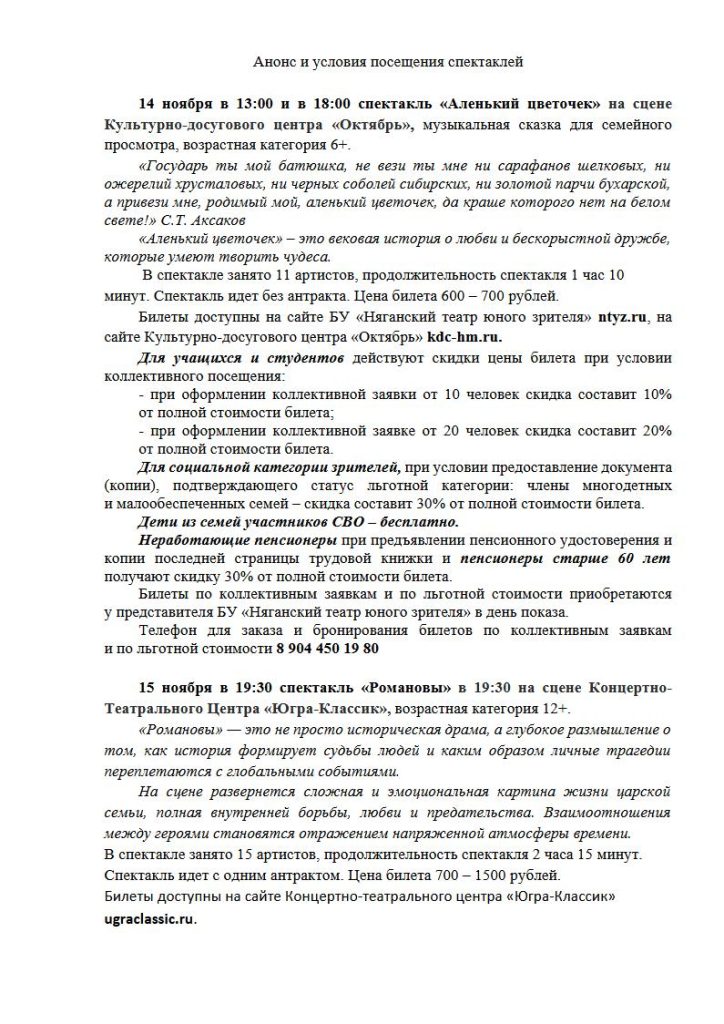 Анонс и условия посещения спектаклей

14 ноября в 13:00 и в 18:00 спектакль «Аленький цветочек» на сцене Культурно-досугового центра «Октябрь», музыкальная сказка для семейного просмотра, возрастная категория 6+.

«Государь ты мой батюшка, не вези ты мне ни сарафанов шелковых, ни ожерелий хрусталовых, ни черных соболей сибирских, ни золотой парчи бухарской, а привези мне, родимый мой, аленький цветочек, да краше которого нет на белом свете!» С.Т. Аксаков

«Аленький цветочек» – это вековая история о любви и бескорыстной дружбе, которые умеют творить чудеса.

В спектакле занято 11 артистов, продолжительность спектакля 1 час 10 минут. Спектакль идет без антракта. Цена билета 600 – 700 рублей.

Билеты доступны на сайте БУ «Няганский театр юного зрителя» ntyz.ru, на сайте Культурно-досугового центра «Октябрь» kdc-hm.ru.

Для учащихся и студентов действуют скидки цены билета при условии коллективного посещения:
- при оформлении коллективной заявки от 10 человек скидка составит 10% от полной стоимости билета;
- при оформлении коллективной заявке от 20 человек скидка составит 20% от полной стоимости билета.

Для социальной категории зрителей, при условии предоставление документа (копии), подтверждающего статус льготной категории: члены многодетных и малообеспеченных семей – скидка составит 30% от полной стоимости билета.

Дети из семей участников СВО – бесплатно.

Неработающие пенсионеры при предъявлении пенсионного удостоверения и копии последней страницы трудовой книжки и пенсионеры старше 60 лет получают скидку 30% от полной стоимости билета.

Билеты по коллективным заявкам и по льготной стоимости приобретаются у представителя БУ «Няганский театр юного зрителя» в день показа.

Телефон для заказа и бронирования билетов по коллективным заявкам и по льготной стоимости 8 904 450 19 80

15 ноября в 19:30 спектакль «Романовы» в 19:30 на сцене Концертно-Театрального Центра «Югра-Классик», возрастная категория 12+.

«Романовы» — это не просто историческая драма, а глубокое размышление о том, как история формирует судьбы людей и каким образом личные трагедии переплетаются с глобальными событиями.

На сцене развернется сложная и эмоциональная картина жизни царской семьи, полная внутренней борьбы, любви и предательства. Взаимоотношения между героями становятся отражением напряженной атмосферы времени.

В спектакле занято 15 артистов, продолжительность спектакля 2 часа 15 минут. Спектакль идет с одним антрактом. Цена билета 700 – 1500 рублей.

Билеты доступны на сайте Концертно-театрального центра «Югра-Классик» ugraclassic.ru.